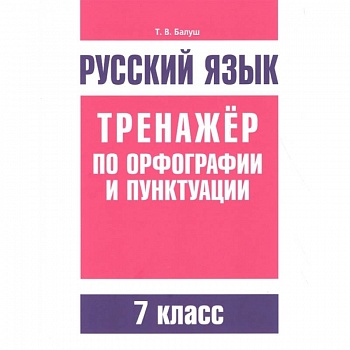 Т. В. Балуш

РУССКИЙ ЯЗЫК

ТРЕНАЖЁР
ПО ОРФОГРАФИИ
И ПУНКТУАЦИИ

7 класс